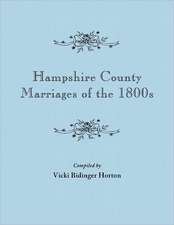 Hampshire County
Marriages of the 1800s

Compiled by
Vicki Bidinger Horton